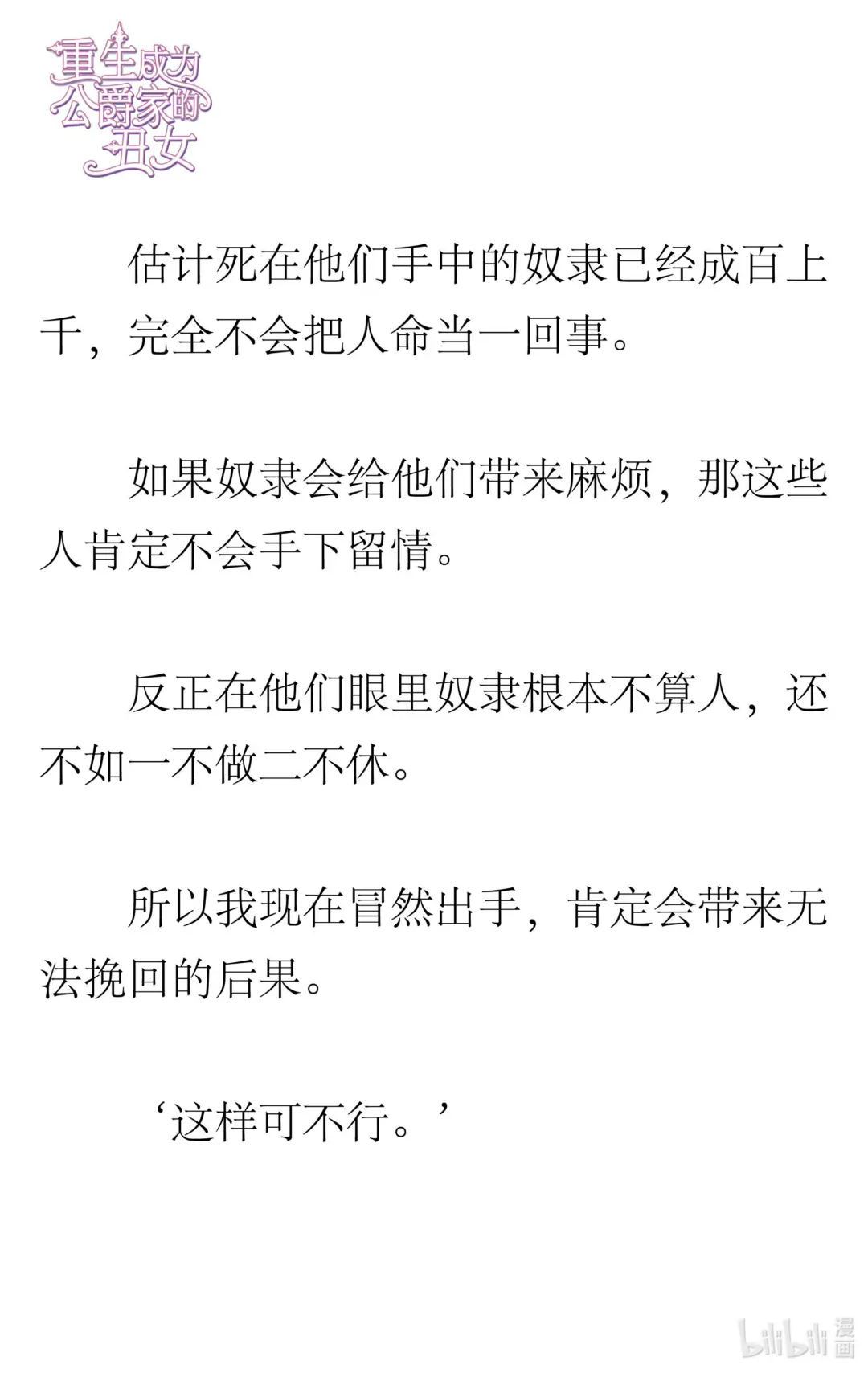 重生成为公爵家的丑女

估计死在他们手中的奴隶已经成百上千，完全不会把人命当一回事。

如果奴隶会给他们带来麻烦，那这些人肯定不会手下留情。

反正在他们眼里奴隶根本不算人，还不如一不做二不休。

所以我现在冒然出手，肯定会带来无法挽回的后果。

‘这样可不行。’

bilibili 漫画